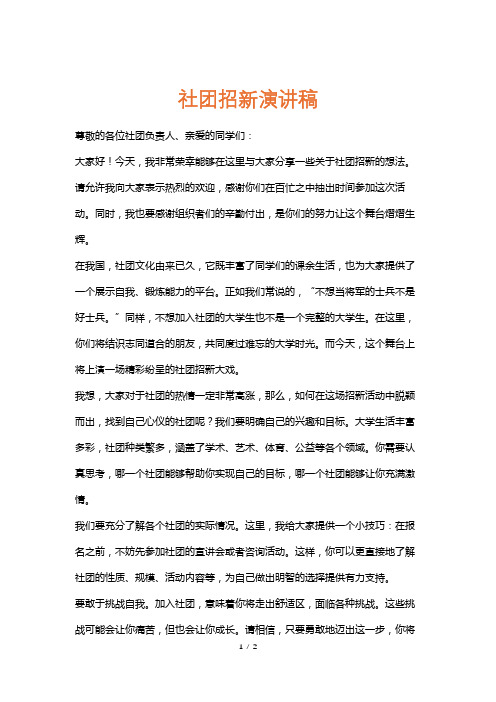 社团招新演讲稿

尊敬的各位社团负责人、亲爱的同学们：

大家好！今天，我非常荣幸能够在这里与大家分享一些关于社团招新的想法。请允许我向大家表示热烈的欢迎，感谢你们在百忙之中抽出时间参加这次活动。同时，我也要感谢组织者们的辛勤付出，是你们的努力让这个舞台熠熠生辉。

在我国，社团文化由来已久，它既丰富了同学们的课余生活，也为大家提供了一个展示自我、锻炼能力的平台。正如我们常说的，“不想当将军的士兵不是好士兵。”同样，不想加入社团的大学生也不是一个完整的大学生。在这里，你们将结识志同道合的朋友，共同度过难忘的大学时光。而今天，这个舞台上将上演一场精彩纷呈的社团招新大戏。

我想，大家对于社团的热情一定非常高涨，那么，如何在这场招新活动中脱颖而出，找到自己心仪的社团呢？我们要明确自己的兴趣和目标。大学生活丰富多彩，社团种类繁多，涵盖了学术、艺术、体育、公益等各个领域。你需要认真思考，哪一个社团能够帮助你实现自己的目标，哪一个社团能够让你充满激情。

我们要充分了解各个社团的实际情况。这里，我给大家提供一个小技巧：在报名之前，不妨先参加社团的宣讲会或者咨询活动。这样，你可以更直接地了解社团的性质、规模、活动内容等，为自己做出明智的选择提供有力支持。

要敢于挑战自我。加入社团，意味着你将走出舒适区，面临各种挑战。这些挑战可能会让你痛苦，但也会让你成长。请相信，只要勇敢地迈出这一步，你将

1 / 2